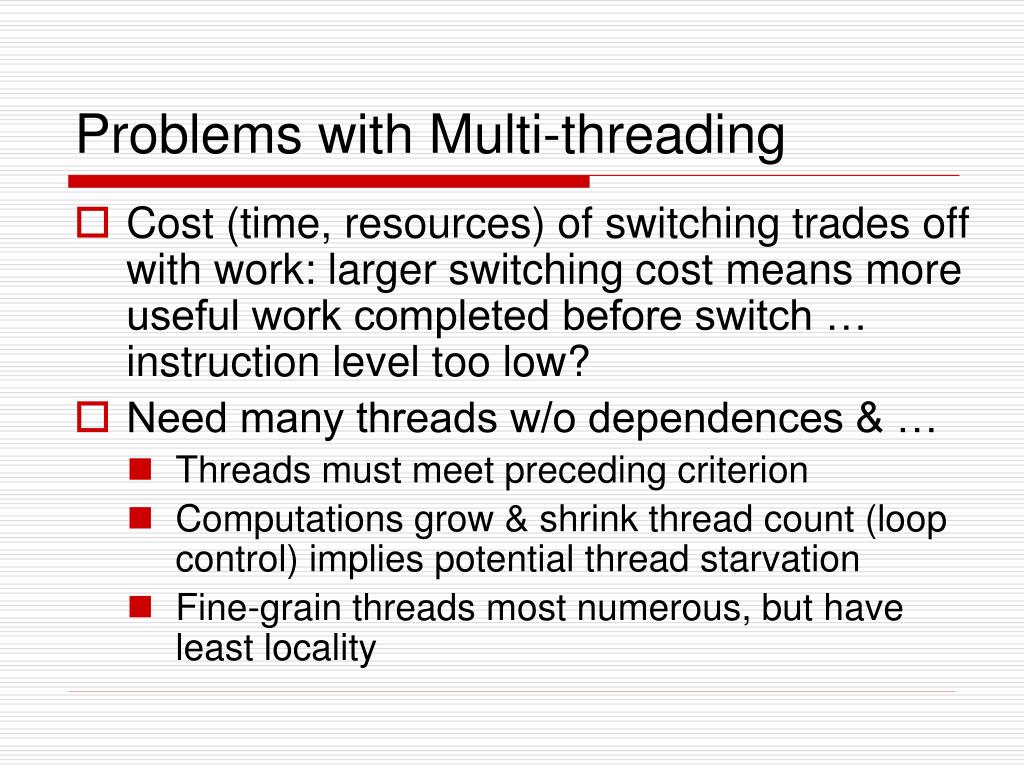 Problems with Multi-threading

Cost (time, resources) of switching trades off with work: larger switching cost means more useful work completed before switch … instruction level too low?

Need many threads w/o dependences & …

Threads must meet preceding criterion

Computations grow & shrink thread count (loop control) implies potential thread starvation

Fine-grain threads most numerous, but have least locality